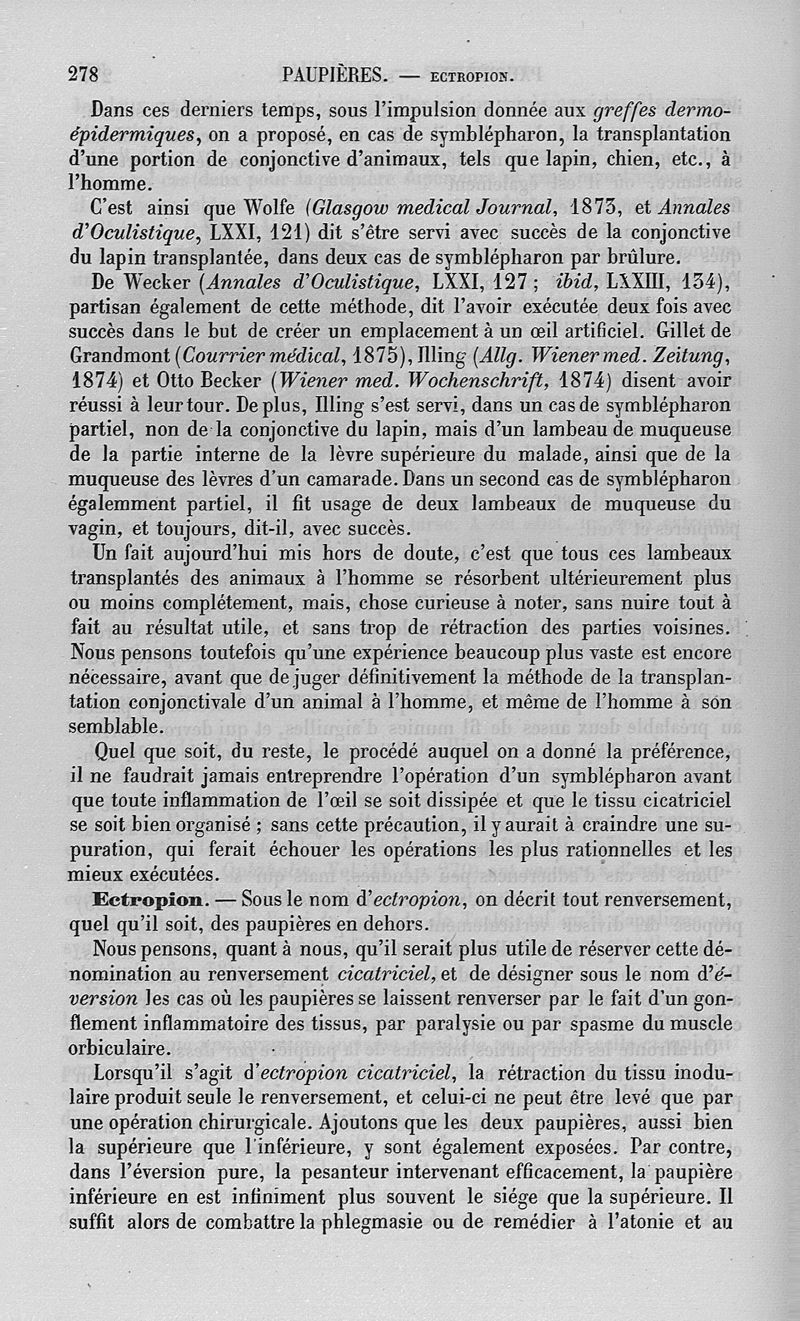 278 PAUPIÈRES. — ECTROPION.

Dans ces derniers temps, sous l'impulsion donnée aux greffes dermo-épidermiques, on a proposé, en cas de symblépharon, la transplantation d'une portion de conjonctive d'animaux, tels que lapin, chien, etc., à l'homme.

C'est ainsi que Wolfe (Glasgow medical Journal, 1873, et Annales d'Oculistique, LXXI, 121) dit s'être servi avec succès de la conjonctive du lapin transplantée, dans deux cas de symblépharon par brûlure.

De Wecker (Annales d'Oculistique, LXXI, 127 ; ibid, LXXIII, 134), partisan également de cette méthode, dit l'avoir exécutée deux fois avec succès dans le but de créer un emplacement à un œil artificiel. Gillet de Grandmont (Courrier médical, 1875), Illing (Allg. Wiener med. Zeitung, 1874) et Otto Becker (Wiener med. Wochenschrift, 1874) disent avoir réussi à leur tour. De plus, Illing s'est servi, dans un cas de symblépharon partiel, non de la conjonctive du lapin, mais d'un lambeau de muqueuse de la partie interne de la lèvre supérieure du malade, ainsi que de la muqueuse des lèvres d'un camarade. Dans un second cas de symblépharon égalemment partiel, il fit usage de deux lambeaux de muqueuse du vagin, et toujours, dit-il, avec succès.

Un fait aujourd'hui mis hors de doute, c'est que tous ces lambeaux transplantés des animaux à l'homme se résorbent ultérieurement plus ou moins complétement, mais, chose curieuse à noter, sans nuire tout à fait au résultat utile, et sans trop de rétraction des parties voisines. Nous pensons toutefois qu'une expérience beaucoup plus vaste est encore nécessaire, avant que de juger définitivement la méthode de la transplantation conjonctivale d'un animal à l'homme, et même de l'homme à son semblable.

Quel que soit, du reste, le procédé auquel on a donné la préférence, il ne faudrait jamais entreprendre l'opération d'un symblépharon avant que toute inflammation de l'œil se soit dissipée et que le tissu cicatriciel se soit bien organisé ; sans cette précaution, il y aurait à craindre une supuration, qui ferait échouer les opérations les plus rationnelles et les mieux exécutées.

Ectropion. — Sous le nom d'ectropion, on décrit tout renversement, quel qu'il soit, des paupières en dehors.

Nous pensons, quant à nous, qu'il serait plus utile de réserver cette dénomination au renversement cicatriciel, et de désigner sous le nom d'éversion les cas où les paupières se laissent renverser par le fait d'un gonflement inflammatoire des tissus, par paralysie ou par spasme du muscle orbiculaire.

Lorsqu'il s'agit d'ectropion cicatriciel, la rétraction du tissu inodulaire produit seule le renversement, et celui-ci ne peut être levé que par une opération chirurgicale. Ajoutons que les deux paupières, aussi bien la supérieure que l'inférieure, y sont également exposées. Par contre, dans l'éversion pure, la pesanteur intervenant efficacement, la paupière inférieure en est infiniment plus souvent le siége que la supérieure. Il suffit alors de combattre la phlegmasie ou de remédier à l'atonie et au